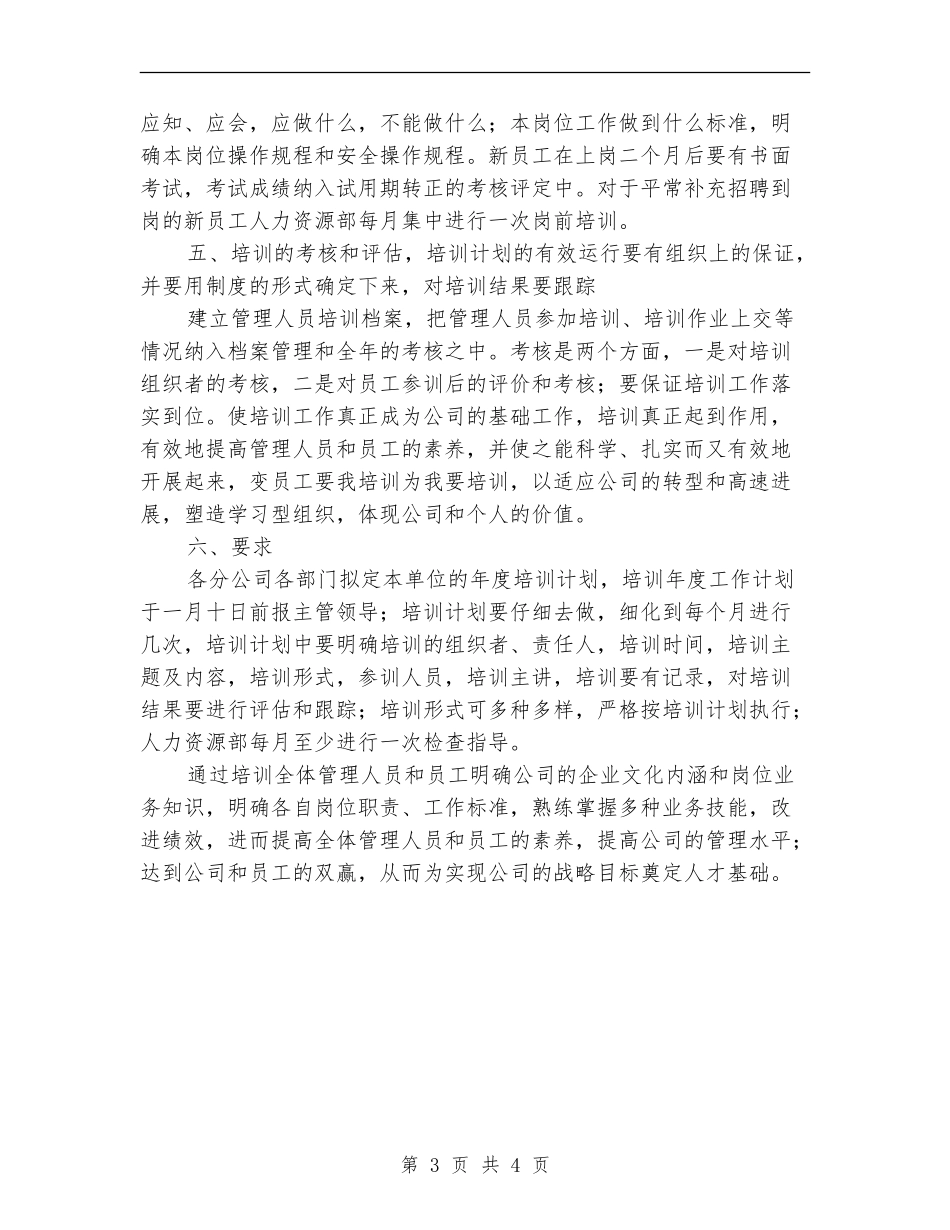 应知、应会，应做什么，不能做什么；本岗位工作做到什么标准，明确本岗位操作规程和安全操作规程。新员工在上岗二个月后要有书面考试，考试成绩纳入试用期转正的考核评定中。对于平常补充招聘到岗的新员工人力资源部每月集中进行一次岗前培训。

五、培训的考核和评估，培训计划的有效运行要有组织上的保证，并要用制度的形式确定下来，对培训结果要跟踪

建立管理人员培训档案，把管理人员参加培训、培训作业上交等情况纳入档案管理和全年的考核之中。考核是两个方面，一是对培训组织者的考核，二是对员工参训后的评价和考核；要保证培训工作落实到位。使培训工作真正成为公司的基础工作，培训真正起到作用，有效地提高管理人员和员工的素养，并使之能科学、扎实而又有效地开展起来，变员工要我培训为我要培训，以适应公司的转型和高速进展，塑造学习型组织，体现公司和个人的价值。

六、要求

各分公司各部门拟定本单位的年度培训计划，培训年度工作计划于一月十日前报主管领导；培训计划要仔细去做，细化到每个月进行几次，培训计划中要明确培训的组织者、责任人，培训时间，培训主题及内容，培训形式，参训人员，培训主讲，培训要有记录，对培训结果要进行评估和跟踪；培训形式可多种多样，严格按培训计划执行；人力资源部每月至少进行一次检查指导。

通过培训全体管理人员和员工明确公司的企业文化内涵和岗位业务知识，明确各自岗位职责、工作标准，熟练掌握多种业务技能，改进绩效，进而提高全体管理人员和员工的素养，提高公司的管理水平；达到公司和员工的双赢，从而为实现公司的战略目标奠定人才基础。

第 3 页 共 4 页